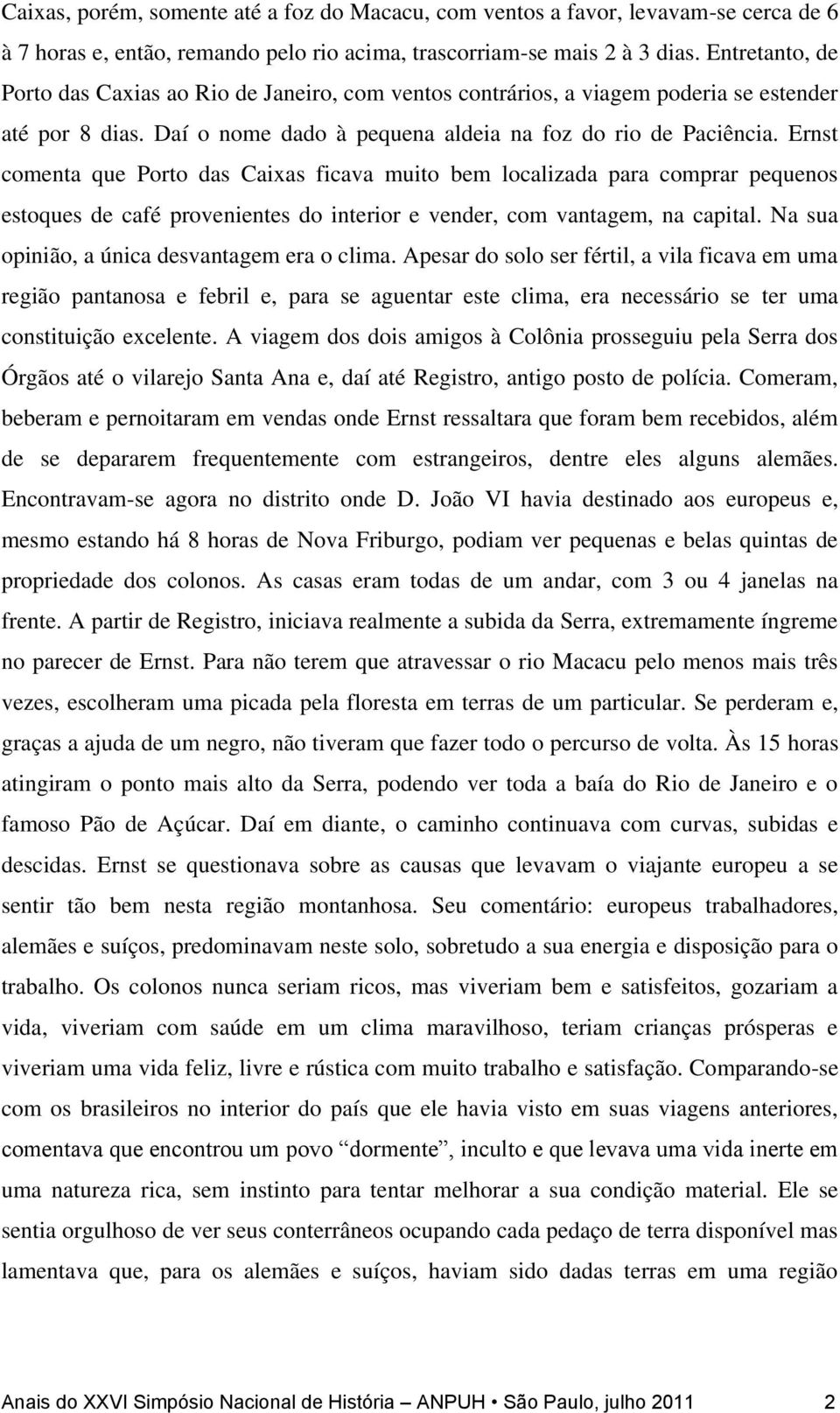 Caixas, porém, somente até a foz do Macacu, com ventos a favor, levavam-se cerca de 6 à 7 horas e, então, remando pelo rio acima, trascorriam-se mais 2 à 3 dias. Entretanto, de Porto das Caxias ao Rio de Janeiro, com ventos contrários, a viagem poderia se estender até por 8 dias. Daí o nome dado à pequena aldeia na foz do rio de Paciência. Ernst comenta que Porto das Caixas ficava muito bem localizada para comprar pequenos estoques de café provenientes do interior e vender, com vantagem, na capital. Na sua opinião, a única desvantagem era o clima. Apesar do solo ser fértil, a vila ficava em uma região pantanosa e febril e, para se aguentar este clima, era necessário se ter uma constituição excelente. A viagem dos dois amigos à Colônia prosseguiu pela Serra dos Órgãos até o vilarejo Santa Ana e, daí até Registro, antigo posto de polícia. Comeram, beberam e pernoitaram em vendas onde Ernst ressaltara que foram bem recebidos, além de se depararem frequentemente com estrangeiros, dentre eles alguns alemães. Encontravam-se agora no distrito onde D. João VI havia destinado aos europeus e, mesmo estando há 8 horas de Nova Friburgo, podiam ver pequenas e belas quintas de propriedade dos colonos. As casas eram todas de um andar, com 3 ou 4 janelas na frente. A partir de Registro, iniciava realmente a subida da Serra, extremamente íngreme no parecer de Ernst. Para não terem que atravessar o rio Macacu pelo menos mais três vezes, escolheram uma picada pela floresta em terras de um particular. Se perderam e, graças a ajuda de um negro, não tiveram que fazer todo o percurso de volta. Às 15 horas atingiram o ponto mais alto da Serra, podendo ver toda a baía do Rio de Janeiro e o famoso Pão de Açúcar. Daí em diante, o caminho continuava com curvas, subidas e descidas. Ernst se questionava sobre as causas que levavam o viajante europeu a se sentir tão bem nesta região montanhosa. Seu comentário: europeus trabalhadores, alemães e suíços, predominavam neste solo, sobretudo a sua energia e disposição para o trabalho. Os colonos nunca seriam ricos, mas viveriam bem e satisfeitos, gozariam a vida, viveriam com saúde em um clima maravilhoso, teriam crianças prósperas e viveriam uma vida feliz, livre e rústica com muito trabalho e satisfação. Comparando-se com os brasileiros no interior do país que ele havia visto em suas viagens anteriores, comentava que encontrou um povo “dormente”, inculto e que levava uma vida inerte em uma natureza rica, sem instinto para tentar melhorar a sua condição material. Ele se sentia orgulhoso de ver seus conterrâneos ocupando cada pedaço de terra disponível mas lamentava que, para os alemães e suíços, haviam sido dadas terras em uma região

Anais do XXVI Simpósio Nacional de História – ANPUH • São Paulo, julho 2011 2